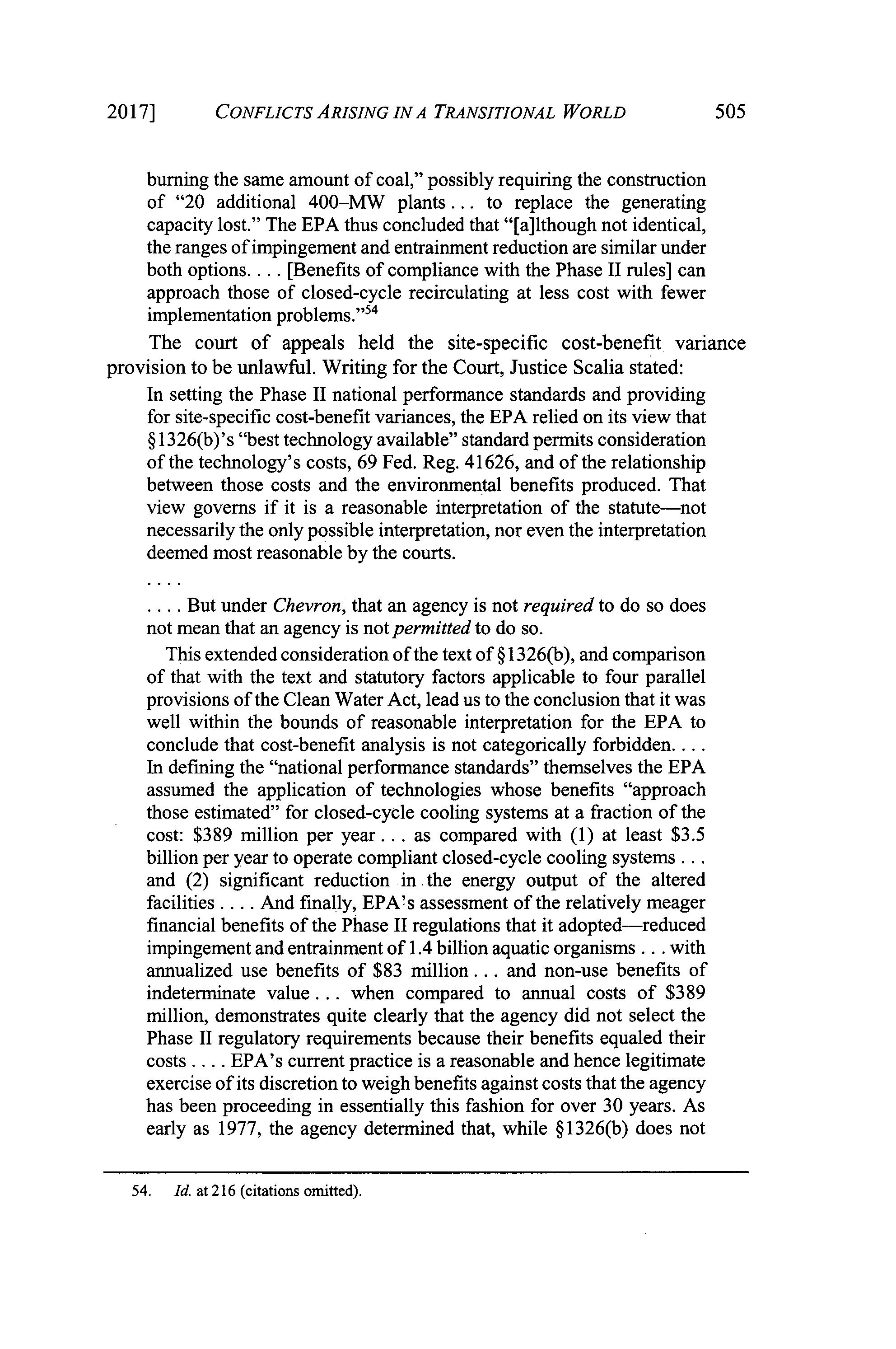 2017] CONFLICTS ARISING IN A TRANSITIONAL WORLD 505

burning the same amount of coal," possibly requiring the construction of "20 additional 400–MW plants . . . to replace the generating capacity lost." The EPA thus concluded that "[a]lthough not identical, the ranges of impingement and entrainment reduction are similar under both options. . . . [Benefits of compliance with the Phase II rules] can approach those of closed-cycle recirculating at less cost with fewer implementation problems."$^{54}$

The court of appeals held the site-specific cost-benefit variance provision to be unlawful. Writing for the Court, Justice Scalia stated:

In setting the Phase II national performance standards and providing for site-specific cost-benefit variances, the EPA relied on its view that §1326(b)'s "best technology available" standard permits consideration of the technology's costs, 69 Fed. Reg. 41626, and of the relationship between those costs and the environmental benefits produced. That view governs if it is a reasonable interpretation of the statute—not necessarily the only possible interpretation, nor even the interpretation deemed most reasonable by the courts.

. . . .

. . . . But under Chevron, that an agency is not required to do so does not mean that an agency is not permitted to do so.

This extended consideration of the text of §1326(b), and comparison of that with the text and statutory factors applicable to four parallel provisions of the Clean Water Act, lead us to the conclusion that it was well within the bounds of reasonable interpretation for the EPA to conclude that cost-benefit analysis is not categorically forbidden. . . . In defining the "national performance standards" themselves the EPA assumed the application of technologies whose benefits "approach those estimated" for closed-cycle cooling systems at a fraction of the cost: \$389 million per year . . . as compared with (1) at least \$3.5 billion per year to operate compliant closed-cycle cooling systems . . . and (2) significant reduction in the energy output of the altered facilities . . . . And finally, EPA's assessment of the relatively meager financial benefits of the Phase II regulations that it adopted—reduced impingement and entrainment of 1.4 billion aquatic organisms . . . with annualized use benefits of \$83 million . . . and non-use benefits of indeterminate value . . . when compared to annual costs of \$389 million, demonstrates quite clearly that the agency did not select the Phase II regulatory requirements because their benefits equaled their costs . . . . EPA's current practice is a reasonable and hence legitimate exercise of its discretion to weigh benefits against costs that the agency has been proceeding in essentially this fashion for over 30 years. As early as 1977, the agency determined that, while §1326(b) does not

54. Id. at 216 (citations omitted).